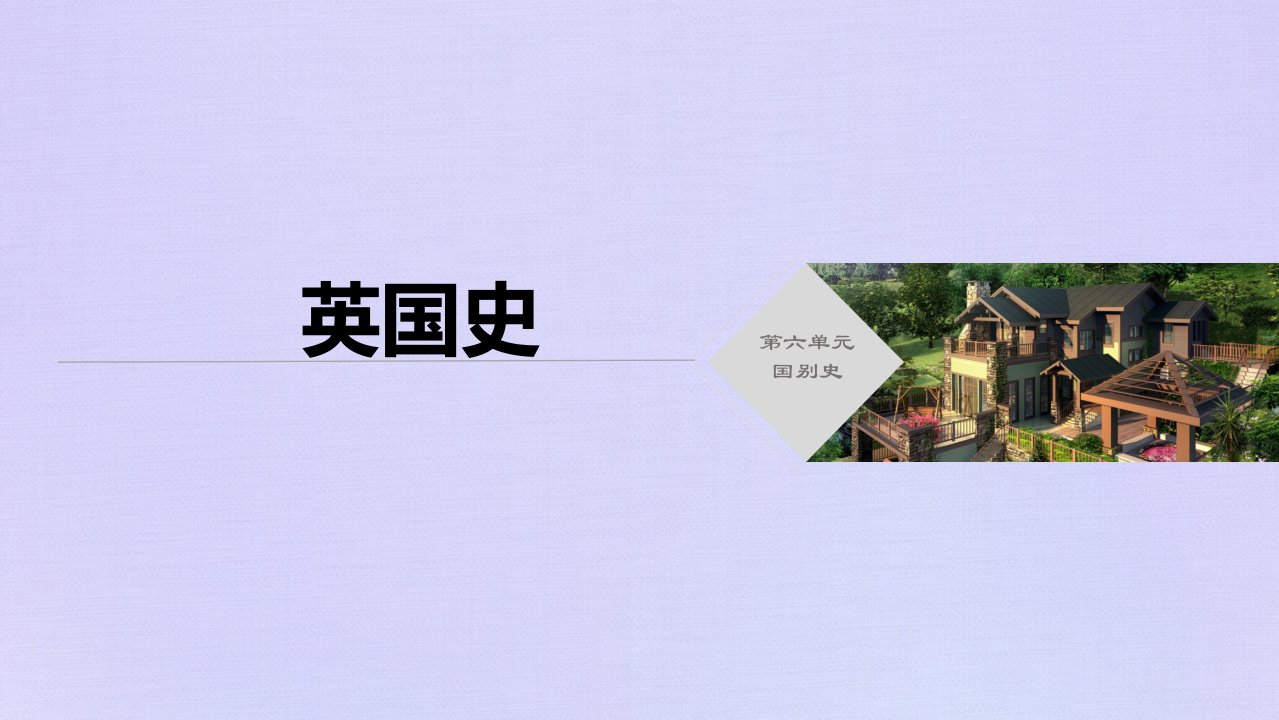 英国史

第六单元
国别史